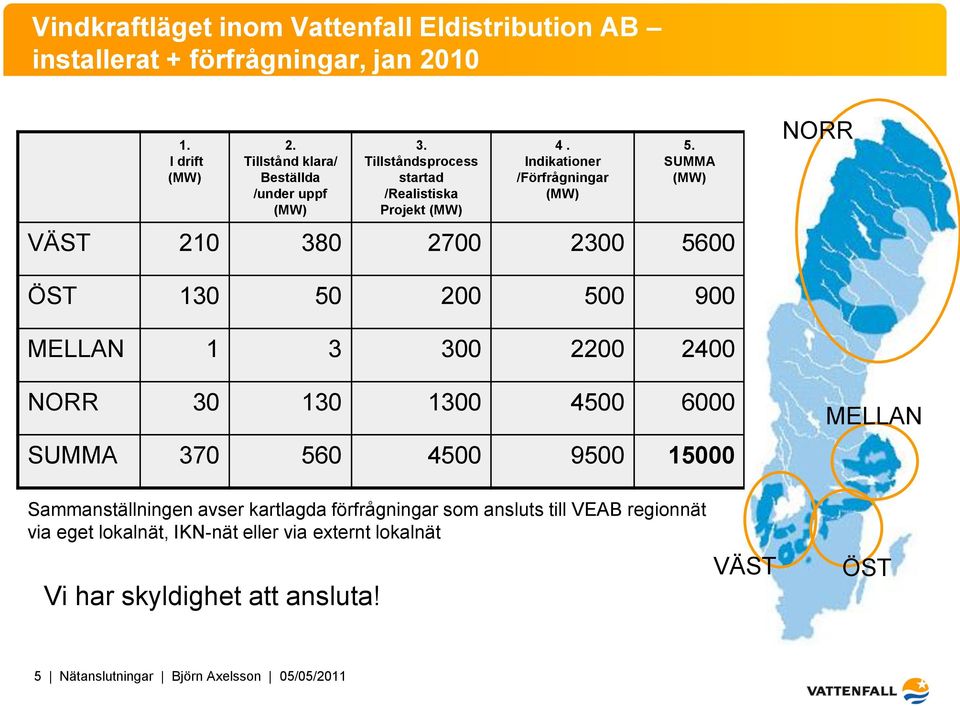 Vindkraftläget inom Vattenfall Eldistribution AB – installerat + förfrågningar, jan 2010

| | 1. I drift (MW) | 2. Tillstånd klara/ Beställda /under uppf (MW) | 3. Tillståndsprocess startad /Realistiska Projekt (MW) | 4 . Indikationer /Förfrågningar (MW) | 5. SUMMA (MW) |
|---|---|---|---|---|---|
| VÄST | 210 | 380 | 2700 | 2300 | 5600 |
| ÖST | 130 | 50 | 200 | 500 | 900 |
| MELLAN | 1 | 3 | 300 | 2200 | 2400 |
| NORR | 30 | 130 | 1300 | 4500 | 6000 |
| SUMMA | 370 | 560 | 4500 | 9500 | 15000 |

Sammanställningen avser kartlagda förfrågningar som ansluts till VEAB regionnät via eget lokalnät, IKN-nät eller via externt lokalnät

Vi har skyldighet att ansluta!

NORR

MELLAN

VÄST

ÖST

5 | Nätanslutningar | Björn Axelsson | 05/05/2011

VATTENFALL